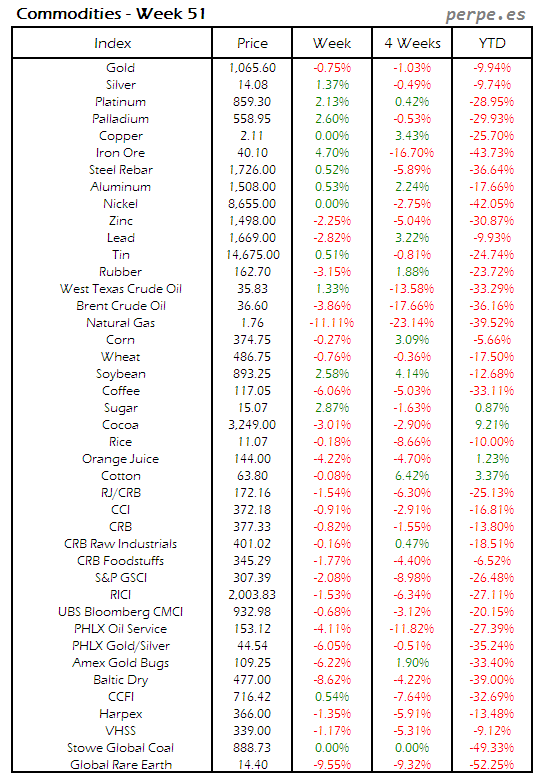 Commodities - Week 51

perpe.es

| Index | Price | Week | 4 Weeks | YTD |
|---|---|---|---|---|
| Gold | 1,065.60 | -0.75% | -1.03% | -9.94% |
| Silver | 14.08 | 1.37% | -0.49% | -9.74% |
| Platinum | 859.30 | 2.13% | 0.42% | -28.95% |
| Palladium | 558.95 | 2.60% | -0.53% | -29.93% |
| Copper | 2.11 | 0.00% | 3.43% | -25.70% |
| Iron Ore | 40.10 | 4.70% | -16.70% | -43.73% |
| Steel Rebar | 1,726.00 | 0.52% | -5.89% | -36.64% |
| Aluminum | 1,508.00 | 0.53% | 2.24% | -17.66% |
| Nickel | 8,655.00 | 0.00% | -2.75% | -42.05% |
| Zinc | 1,498.00 | -2.25% | -5.04% | -30.87% |
| Lead | 1,669.00 | -2.82% | 3.22% | -9.93% |
| Tin | 14,675.00 | 0.51% | -0.81% | -24.74% |
| Rubber | 162.70 | -3.15% | 1.88% | -23.72% |
| West Texas Crude Oil | 35.83 | 1.33% | -13.58% | -33.29% |
| Brent Crude Oil | 36.60 | -3.86% | -17.66% | -36.16% |
| Natural Gas | 1.76 | -11.11% | -23.14% | -39.52% |
| Corn | 374.75 | -0.27% | 3.09% | -5.66% |
| Wheat | 486.75 | -0.76% | -0.36% | -17.50% |
| Soybean | 893.25 | 2.58% | 4.14% | -12.68% |
| Coffee | 117.05 | -6.06% | -5.03% | -33.11% |
| Sugar | 15.07 | 2.87% | -1.63% | 0.87% |
| Cocoa | 3,249.00 | -3.01% | -2.90% | 9.21% |
| Rice | 11.07 | -0.18% | -8.66% | -10.00% |
| Orange Juice | 144.00 | -4.22% | -4.70% | 1.23% |
| Cotton | 63.80 | -0.08% | 6.42% | 3.37% |
| RJ/CRB | 172.16 | -1.54% | -6.30% | -25.13% |
| CCI | 372.18 | -0.91% | -2.91% | -16.81% |
| CRB | 377.33 | -0.82% | -1.55% | -13.80% |
| CRB Raw Industrials | 401.02 | -0.16% | 0.47% | -18.51% |
| CRB Foodstuffs | 345.29 | -1.77% | -4.40% | -6.52% |
| S&P GSCI | 307.39 | -2.08% | -8.98% | -26.48% |
| RICI | 2,003.83 | -1.53% | -6.34% | -27.11% |
| UBS Bloomberg CMCI | 932.98 | -0.68% | -3.12% | -20.15% |
| PHLX Oil Service | 153.12 | -4.11% | -11.82% | -27.39% |
| PHLX Gold/Silver | 44.54 | -6.05% | -0.51% | -35.24% |
| Amex Gold Bugs | 109.25 | -6.22% | 1.90% | -33.40% |
| Baltic Dry | 477.00 | -8.62% | -4.22% | -39.00% |
| CCFI | 716.42 | 0.54% | -7.64% | -32.69% |
| Harpex | 366.00 | -1.35% | -5.91% | -13.48% |
| VHSS | 339.00 | -1.17% | -5.31% | -9.12% |
| Stowe Global Coal | 888.73 | 0.00% | 0.00% | -49.33% |
| Global Rare Earth | 14.40 | -9.55% | -9.32% | -52.25% |